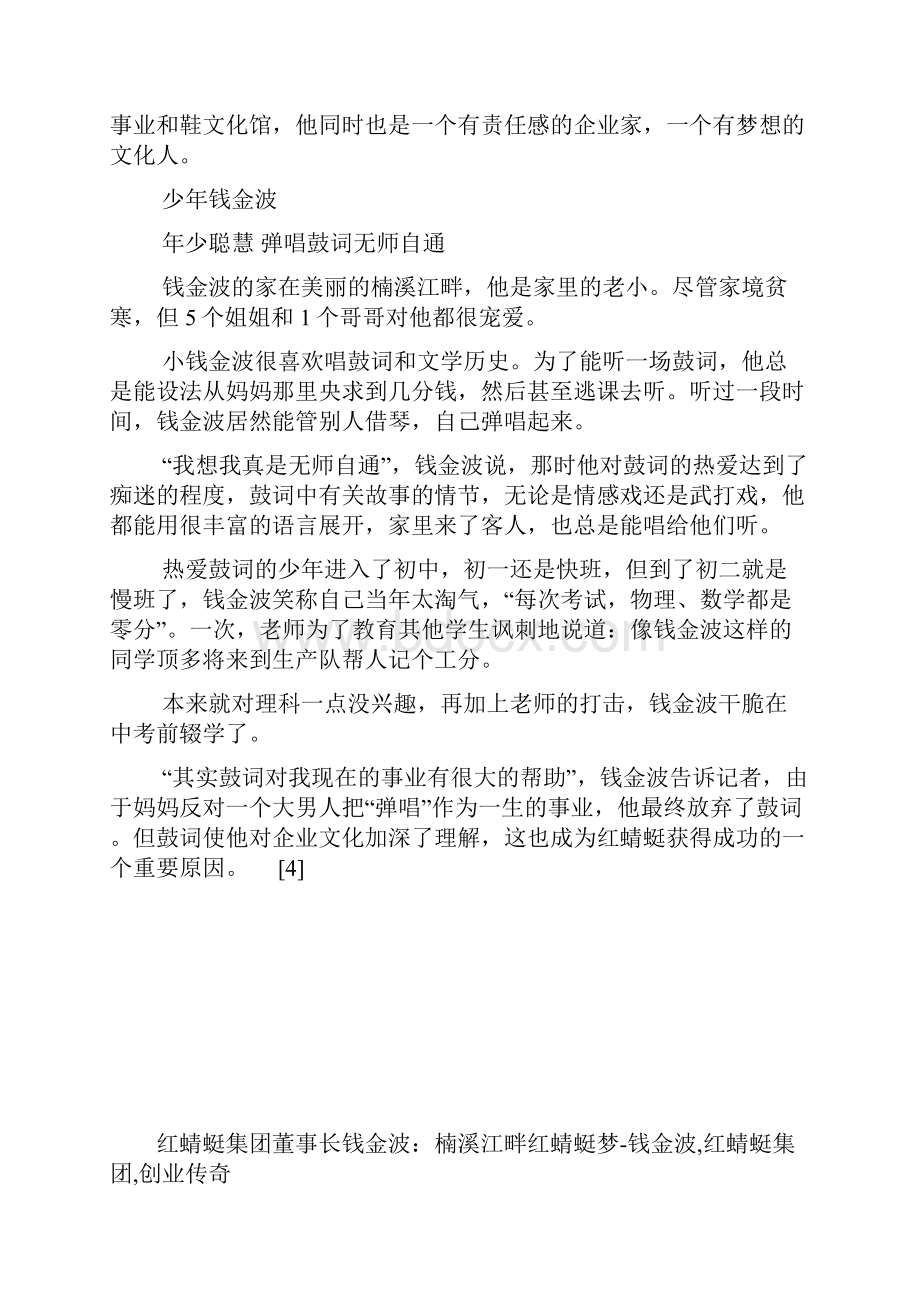 事业和鞋文化馆，他同时也是一个有责任感的企业家，一个有梦想的文化人。

少年钱金波

年少聪慧 弹唱鼓词无师自通

钱金波的家在美丽的楠溪江畔，他是家里的老小。尽管家境贫寒，但 5 个姐姐和 1 个哥哥对他都很宠爱。

小钱金波很喜欢唱鼓词和文学历史。为了能听一场鼓词，他总是能设法从妈妈那里央求到几分钱，然后甚至逃课去听。听过一段时间，钱金波居然能管别人借琴，自己弹唱起来。

“我想我真是无师自通”，钱金波说，那时他对鼓词的热爱达到了痴迷的程度，鼓词中有关故事的情节，无论是情感戏还是武打戏，他都能用很丰富的语言展开，家里来了客人，也总是能唱给他们听。

热爱鼓词的少年进入了初中，初一还是快班，但到了初二就是慢班了，钱金波笑称自己当年太淘气，“每次考试，物理、数学都是零分”。一次，老师为了教育其他学生讽刺地说道：像钱金波这样的同学顶多将来到生产队帮人记个工分。

本来就对理科一点没兴趣，再加上老师的打击，钱金波干脆在中考前辍学了。

“其实鼓词对我现在的事业有很大的帮助”，钱金波告诉记者，由于妈妈反对一个大男人把“弹唱”作为一生的事业，他最终放弃了鼓词。但鼓词使他对企业文化加深了理解，这也成为红蜻蜓获得成功的一个重要原因。 [4]

红蜻蜓集团董事长钱金波：楠溪江畔红蜻蜓梦-钱金波,红蜻蜓集团,创业传奇